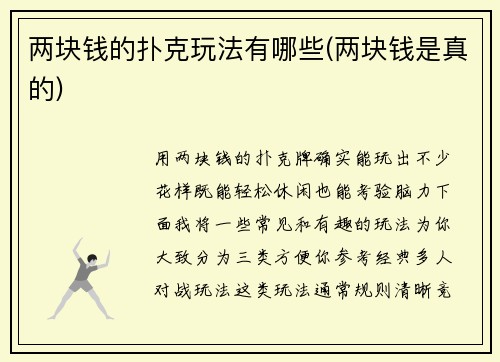 两块钱的扑克玩法有哪些(两块钱是真的)

用两块钱的扑克牌确实能玩出不少花样既能轻松休闲也能考验脑力下面我将一些常见和有趣的玩法为你大致分为三类方便你参考经典多人对战玩法这类玩法通常规则清晰竞